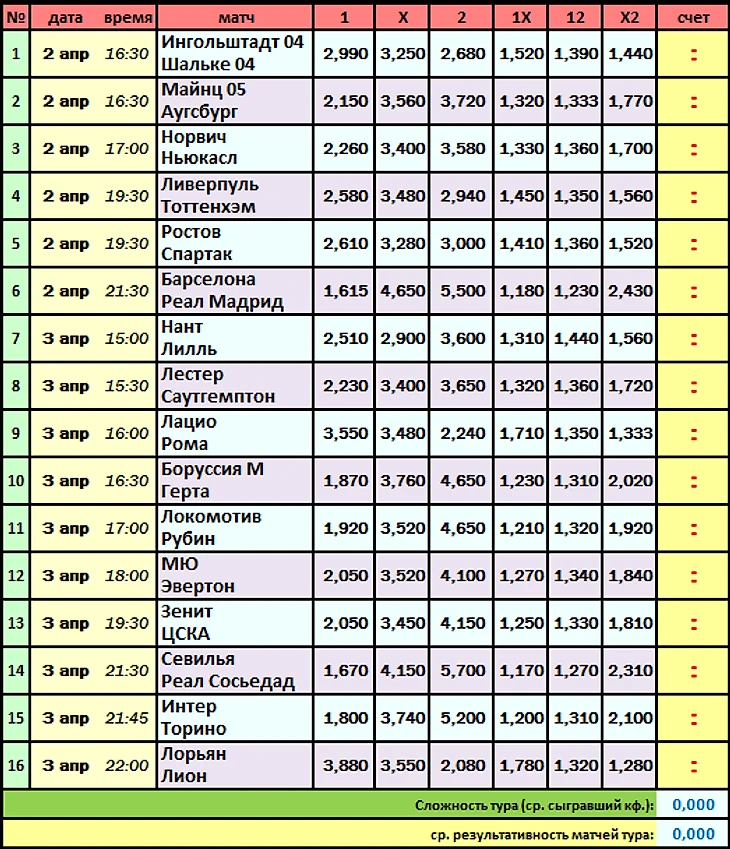 | № | дата | время | матч | 1 | X | 2 | 1X | 12 | X2 | счет |
|---|---|---|---|---|---|---|---|---|---|---|
| 1 | 2 апр | 16:30 | Ингольштадт 04 Шальке 04 | 2,990 | 3,250 | 2,680 | 1,520 | 1,390 | 1,440 | : |
| 2 | 2 апр | 16:30 | Майнц 05 Аугсбург | 2,150 | 3,560 | 3,720 | 1,320 | 1,333 | 1,770 | : |
| 3 | 2 апр | 17:00 | Норвич Ньюкасл | 2,260 | 3,400 | 3,580 | 1,330 | 1,360 | 1,700 | : |
| 4 | 2 апр | 19:30 | Ливерпуль Тоттенхэм | 2,580 | 3,480 | 2,940 | 1,450 | 1,350 | 1,560 | : |
| 5 | 2 апр | 19:30 | Ростов Спартак | 2,610 | 3,280 | 3,000 | 1,410 | 1,360 | 1,520 | : |
| 6 | 2 апр | 21:30 | Барселона Реал Мадрид | 1,615 | 4,650 | 5,500 | 1,180 | 1,230 | 2,430 | : |
| 7 | 3 апр | 15:00 | Нант Лилль | 2,510 | 2,900 | 3,600 | 1,310 | 1,440 | 1,560 | : |
| 8 | 3 апр | 15:30 | Лестер Саутгемптон | 2,230 | 3,400 | 3,650 | 1,320 | 1,360 | 1,720 | : |
| 9 | 3 апр | 16:00 | Лацио Рома | 3,550 | 3,480 | 2,240 | 1,710 | 1,350 | 1,333 | : |
| 10 | 3 апр | 16:30 | Боруссия М Герта | 1,870 | 3,760 | 4,650 | 1,230 | 1,310 | 2,020 | : |
| 11 | 3 апр | 17:00 | Локомотив Рубин | 1,920 | 3,520 | 4,650 | 1,210 | 1,320 | 1,920 | : |
| 12 | 3 апр | 18:00 | МЮ Эвертон | 2,050 | 3,520 | 4,100 | 1,270 | 1,340 | 1,840 | : |
| 13 | 3 апр | 19:30 | Зенит ЦСКА | 2,050 | 3,450 | 4,150 | 1,250 | 1,330 | 1,810 | : |
| 14 | 3 апр | 21:30 | Севилья Реал Сосьедад | 1,670 | 4,150 | 5,700 | 1,170 | 1,270 | 2,310 | : |
| 15 | 3 апр | 21:45 | Интер Торино | 1,800 | 3,740 | 5,200 | 1,200 | 1,310 | 2,100 | : |
| 16 | 3 апр | 22:00 | Лорьян Лион | 3,880 | 3,550 | 2,080 | 1,780 | 1,320 | 1,280 | : |

Сложность тура (ср. сыгравший кф.): 0,000

ср. результативность матчей тура: 0,000